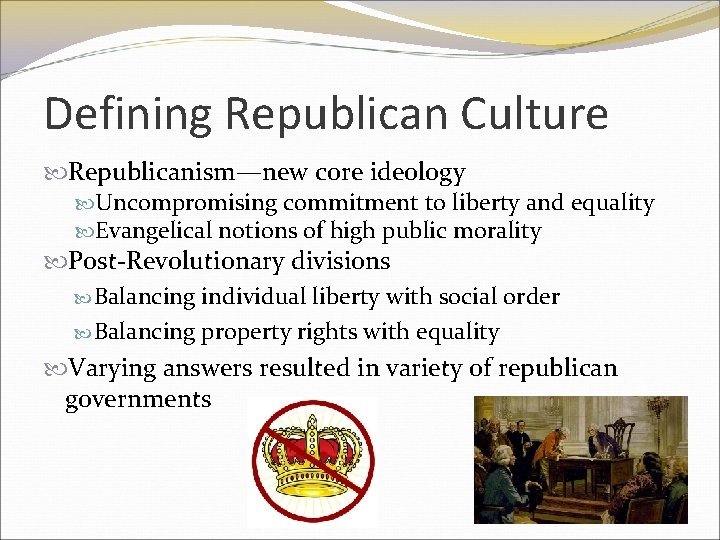 Defining Republican Culture

Republicanism—new core ideology

Uncompromising commitment to liberty and equality

Evangelical notions of high public morality

Post-Revolutionary divisions

Balancing individual liberty with social order

Balancing property rights with equality

Varying answers resulted in variety of republican governments